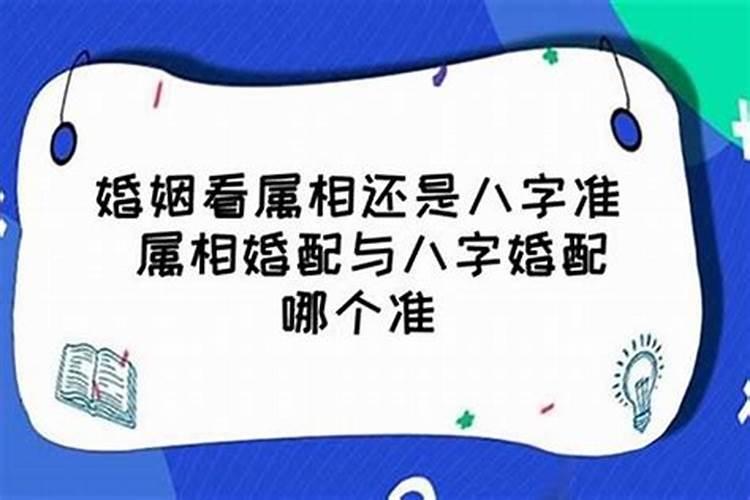 婚姻看属相还是八字准 属相婚配与八字婚配哪个准